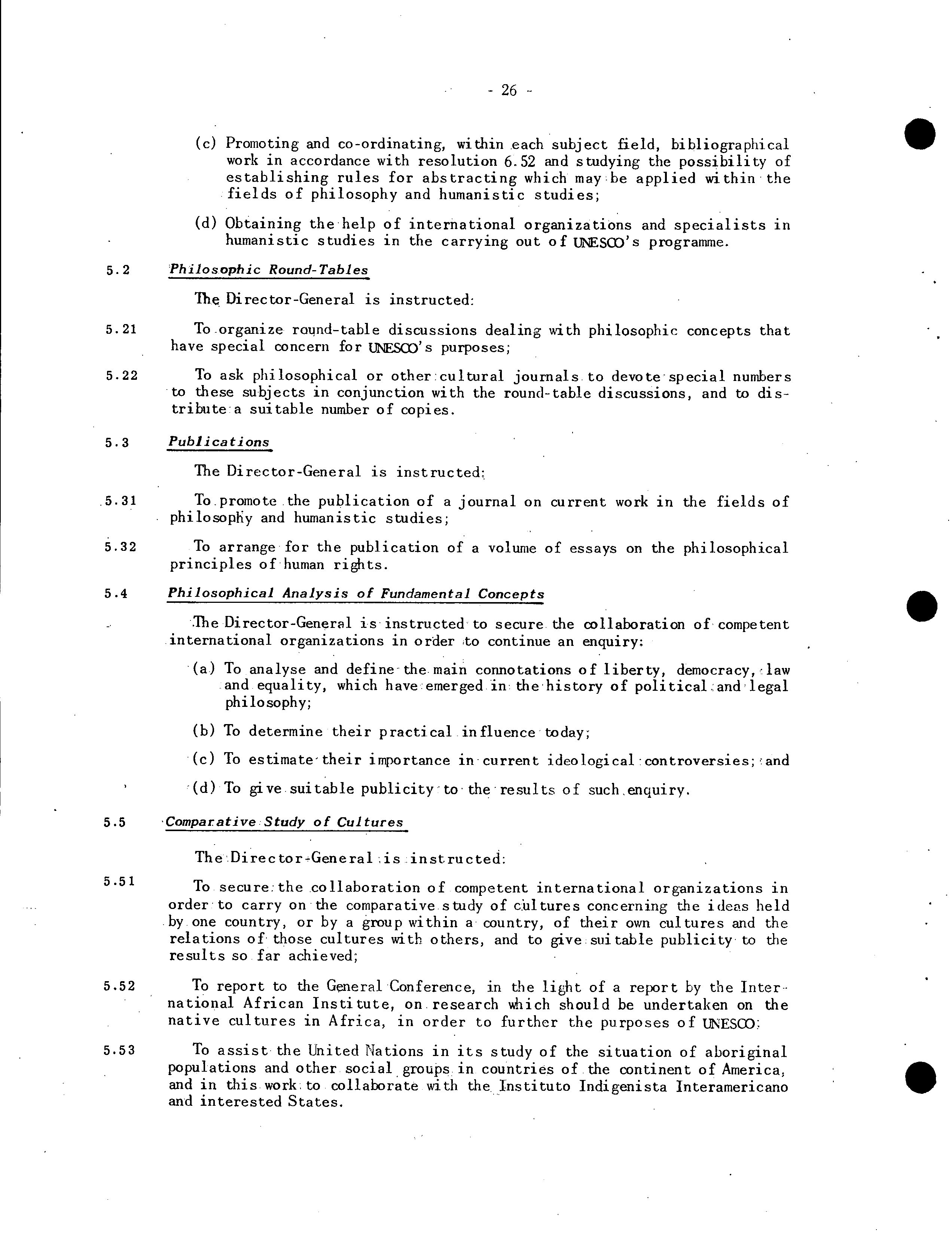 - 26 -

(c) Promoting and co-ordinating, within each subject field, bibliographical work in accordance with resolution 6.52 and studying the possibility of establishing rules for abstracting which may be applied within the fields of philosophy and humanistic studies;

(d) Obtaining the help of international organizations and specialists in humanistic studies in the carrying out of UNESCO's programme.

5.2 Philosophic Round-Tables

The Director-General is instructed:

5.21 To organize round-table discussions dealing with philosophic concepts that have special concern for UNESCO's purposes;

5.22 To ask philosophical or other cultural journals to devote special numbers to these subjects in conjunction with the round-table discussions, and to distribute a suitable number of copies.

5.3 Publications

The Director-General is instructed:

5.31 To promote the publication of a journal on current work in the fields of philosophy and humanistic studies;

5.32 To arrange for the publication of a volume of essays on the philosophical principles of human rights.

5.4 Philosophical Analysis of Fundamental Concepts

The Director-General is instructed to secure the collaboration of competent international organizations in order to continue an enquiry:

(a) To analyse and define the main connotations of liberty, democracy, law and equality, which have emerged in the history of political and legal philosophy;

(b) To determine their practical influence today;

(c) To estimate their importance in current ideological controversies; and

(d) To give suitable publicity to the results of such enquiry.

5.5 Comparative Study of Cultures

The Director-General is instructed:

5.51 To secure the collaboration of competent international organizations in order to carry on the comparative study of cultures concerning the ideas held by one country, or by a group within a country, of their own cultures and the relations of those cultures with others, and to give suitable publicity to the results so far achieved;

5.52 To report to the General Conference, in the light of a report by the International African Institute, on research which should be undertaken on the native cultures in Africa, in order to further the purposes of UNESCO;

5.53 To assist the United Nations in its study of the situation of aboriginal populations and other social groups in countries of the continent of America, and in this work to collaborate with the Instituto Indigenista Interamericano and interested States.